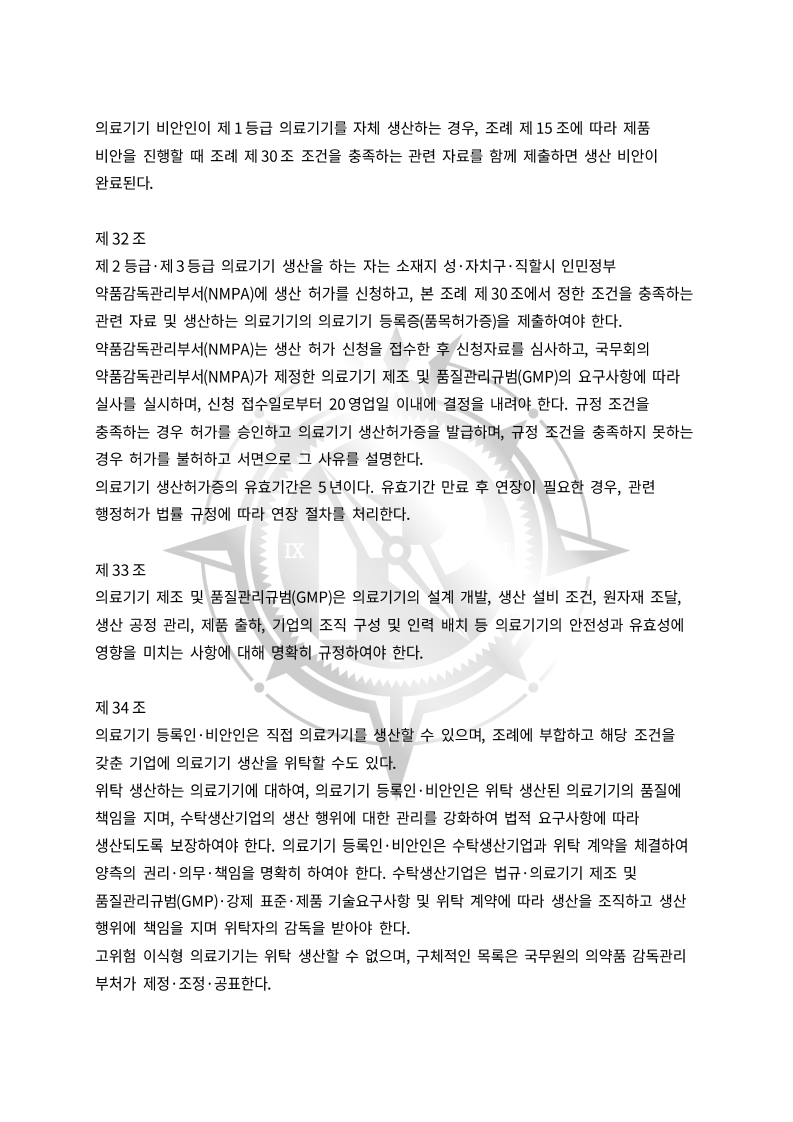 의료기기 비안인이 제 1 등급 의료기기를 자체 생산하는 경우, 조례 제 15 조에 따라 제품 비안을 진행할 때 조례 제 30 조 조건을 충족하는 관련 자료를 함께 제출하면 생산 비안이 완료된다.

제 32 조
제 2 등급·제 3 등급 의료기기 생산을 하는 자는 소재지 성·자치구·직할시 인민정부 약품감독관리부서(NMPA)에 생산 허가를 신청하고, 본 조례 제 30 조에서 정한 조건을 충족하는 관련 자료 및 생산하는 의료기기의 의료기기 등록증(품목허가증)을 제출하여야 한다.
약품감독관리부서(NMPA)는 생산 허가 신청을 접수한 후 신청자료를 심사하고, 국무회의 약품감독관리부서(NMPA)가 제정한 의료기기 제조 및 품질관리규범(GMP)의 요구사항에 따라 실사를 실시하며, 신청 접수일로부터 20 영업일 이내에 결정을 내려야 한다. 규정 조건을 충족하는 경우 허가를 승인하고 의료기기 생산허가증을 발급하며, 규정 조건을 충족하지 못하는 경우 허가를 불허하고 서면으로 그 사유를 설명한다.
의료기기 생산허가증의 유효기간은 5 년이다. 유효기간 만료 후 연장이 필요한 경우, 관련 행정허가 법률 규정에 따라 연장 절차를 처리한다.

IX

제 33 조
의료기기 제조 및 품질관리규범(GMP)은 의료기기의 설계 개발, 생산 설비 조건, 원자재 조달, 생산 공정 관리, 제품 출하, 기업의 조직 구성 및 인력 배치 등 의료기기의 안전성과 유효성에 영향을 미치는 사항에 대해 명확히 규정하여야 한다.

제 34 조
의료기기 등록인·비안인은 직접 의료기기를 생산할 수 있으며, 조례에 부합하고 해당 조건을 갖춘 기업에 의료기기 생산을 위탁할 수도 있다.
위탁 생산하는 의료기기에 대하여, 의료기기 등록인·비안인은 위탁 생산된 의료기기의 품질에 책임을 지며, 수탁생산기업의 생산 행위에 대한 관리를 강화하여 법적 요구사항에 따라 생산되도록 보장하여야 한다. 의료기기 등록인·비안인은 수탁생산기업과 위탁 계약을 체결하여 양측의 권리·의무·책임을 명확히 하여야 한다. 수탁생산기업은 법규·의료기기 제조 및 품질관리규범(GMP)·강제 표준·제품 기술요구사항 및 위탁 계약에 따라 생산을 조직하고 생산 행위에 책임을 지며 위탁자의 감독을 받아야 한다.
고위험 이식형 의료기기는 위탁 생산할 수 없으며, 구체적인 목록은 국무원의 의약품 감독관리 부처가 제정·조정·공표한다.